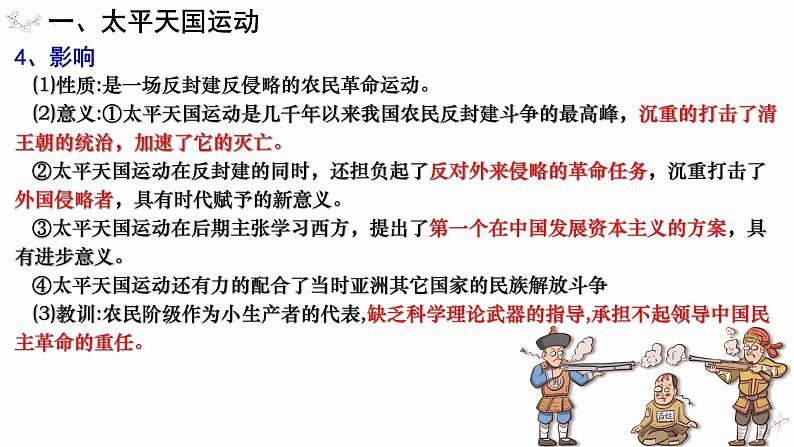 一、太平天国运动

4、影响

⑴性质:是一场反封建反侵略的农民革命运动。

⑵意义:①太平天国运动是几千年以来我国农民反封建斗争的最高峰,沉重的打击了清王朝的统治,加速了它的灭亡。

②太平天国运动在反封建的同时,还担负起了反对外来侵略的革命任务,沉重打击了外国侵略者,具有时代赋予的新意义。

③太平天国运动在后期主张学习西方,提出了第一个在中国发展资本主义的方案,具有进步意义。

④太平天国运动还有力的配合了当时亚洲其它国家的民族解放斗争

⑶教训:农民阶级作为小生产者的代表,缺乏科学理论武器的指导,承担不起领导中国民主革命的重任。

百姓